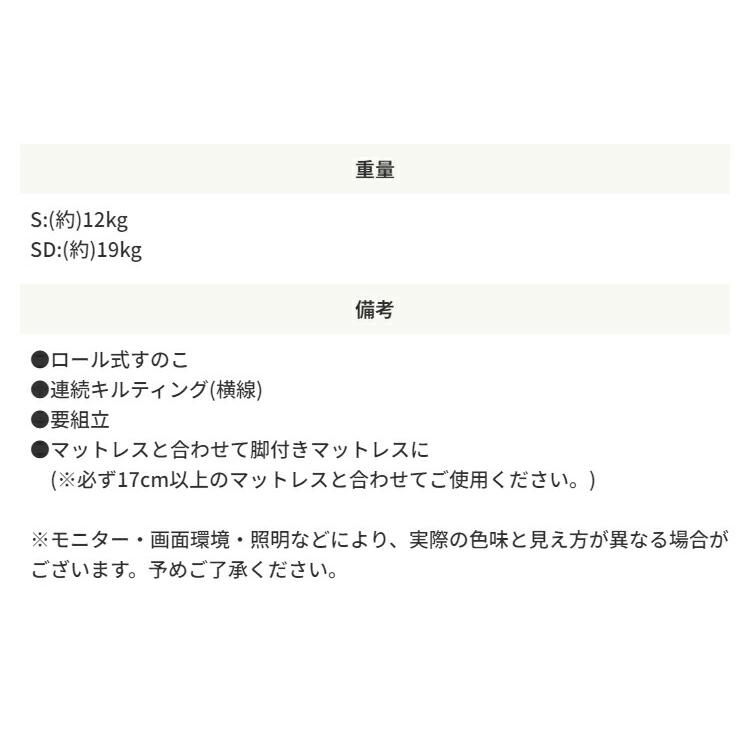 重量

S:(約)12kg
SD:(約)19kg

備考

●ロール式すのこ
●連続キルティング(横線)
●要組立
●マットレスと合わせて脚付きマットレスに
(※必ず17cm以上のマットレスと合わせてご使用ください。)

※モニター・画面環境・照明などにより、実際の色味と見え方が異なる場合がございます。予めご了承ください。